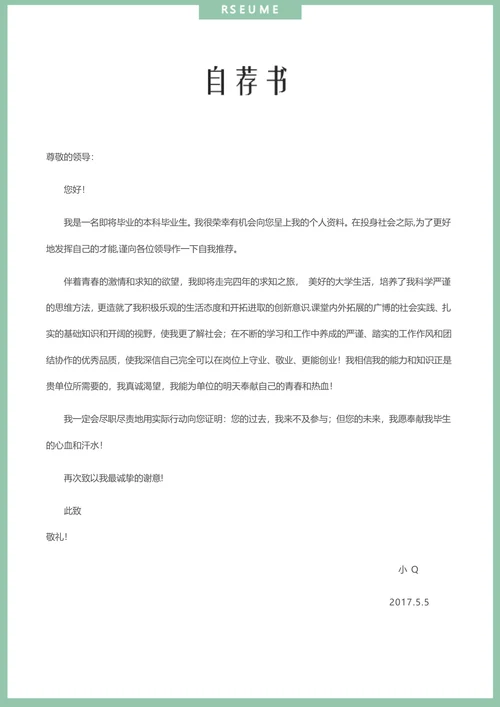 RSEUME

自荐书

尊敬的领导：

您好！

我是一名即将毕业的本科毕业生。我很荣幸有机会向您呈上我的个人资料。在投身社会之际,为了更好地发挥自己的才能,谨向各位领导作一下自我推荐。

伴着青春的激情和求知的欲望，我即将走完四年的求知之旅， 美好的大学生活，培养了我科学严谨的思维方法，更造就了我积极乐观的生活态度和开拓进取的创新意识.课堂内外拓展的广博的社会实践、扎实的基础知识和开阔的视野，使我更了解社会；在不断的学习和工作中养成的严谨、踏实的工作作风和团结协作的优秀品质，使我深信自己完全可以在岗位上守业、敬业、更能创业！我相信我的能力和知识正是贵单位所需要的，我真诚渴望，我能为单位的明天奉献自己的青春和热血！

我一定会尽职尽责地用实际行动向您证明：您的过去，我来不及参与；但您的未来，我愿奉献我毕生的心血和汗水！

再次致以我最诚挚的谢意！

此致

敬礼！

小 Q

2017.5.5